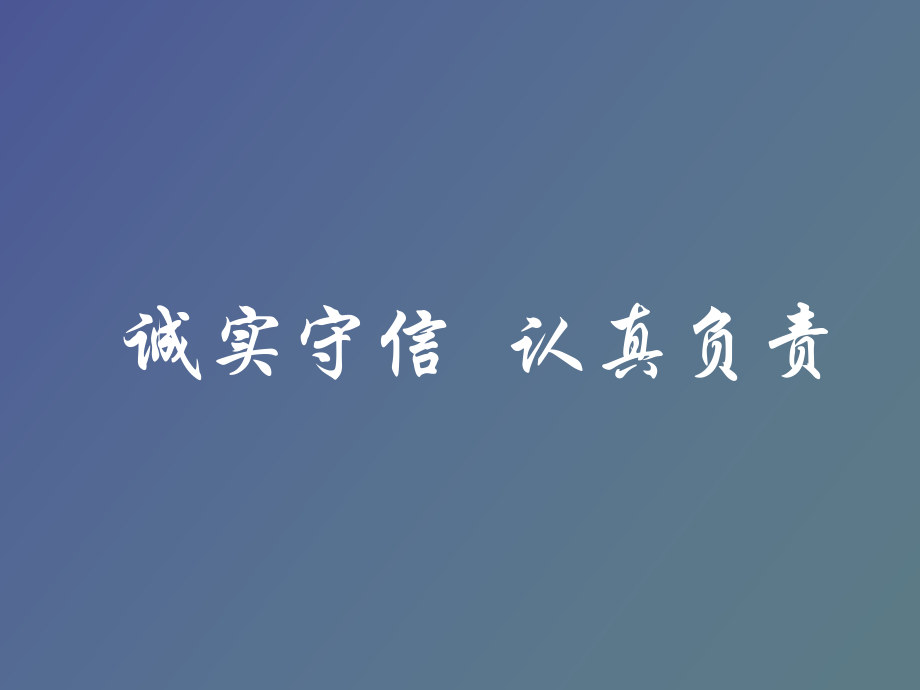 诚实守信 认真负责